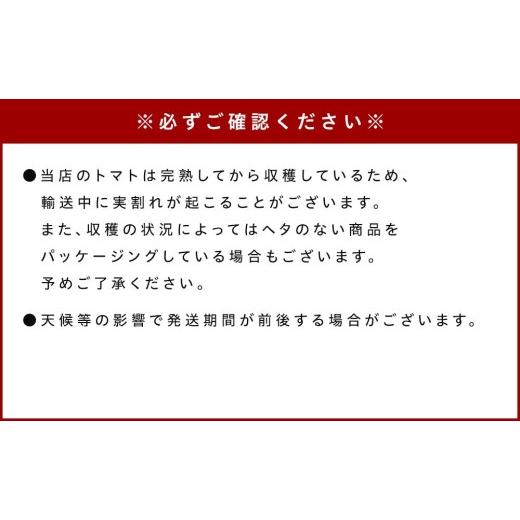 ※必ずご確認ください※

●当店のトマトは完熟してから収穫しているため、輸送中に実割れが起こることがございます。また、収穫の状況によってはヘタのない商品をパッケージングしている場合もございます。予めご了承ください。

●天候等の影響で発送期間が前後する場合がございます。